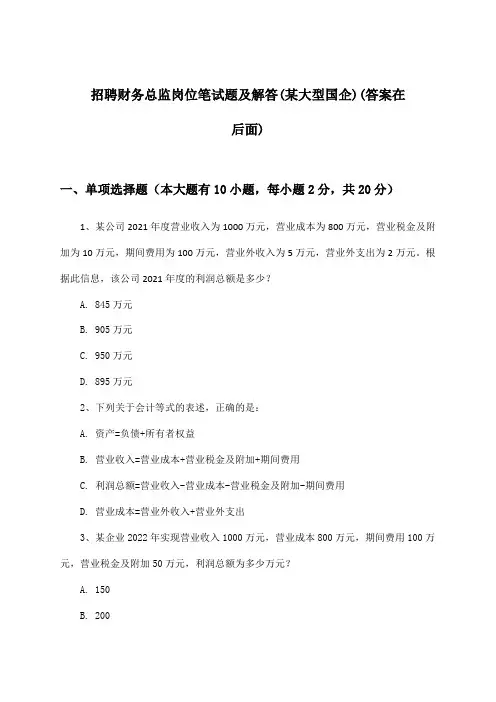 招聘财务总监岗位笔试题及解答(某大型国企)(答案在后面)

一、单项选择题（本大题有10小题，每小题2分，共20分）

1、某公司2021年度营业收入为1000万元，营业成本为800万元，营业税金及附加为10万元，期间费用为100万元，营业外收入为5万元，营业外支出为2万元。根据此信息，该公司2021年度的利润总额是多少？

A. 845万元

B. 905万元

C. 950万元

D. 895万元

2、下列关于会计等式的表述，正确的是：

A. 资产=负债+所有者权益

B. 营业收入=营业成本+营业税金及附加+期间费用

C. 利润总额=营业收入-营业成本-营业税金及附加-期间费用

D. 营业成本=营业外收入+营业外支出

3、某企业2022年实现营业收入1000万元，营业成本800万元，期间费用100万元，营业税金及附加50万元，利润总额为多少万元？

A. 150

B. 200